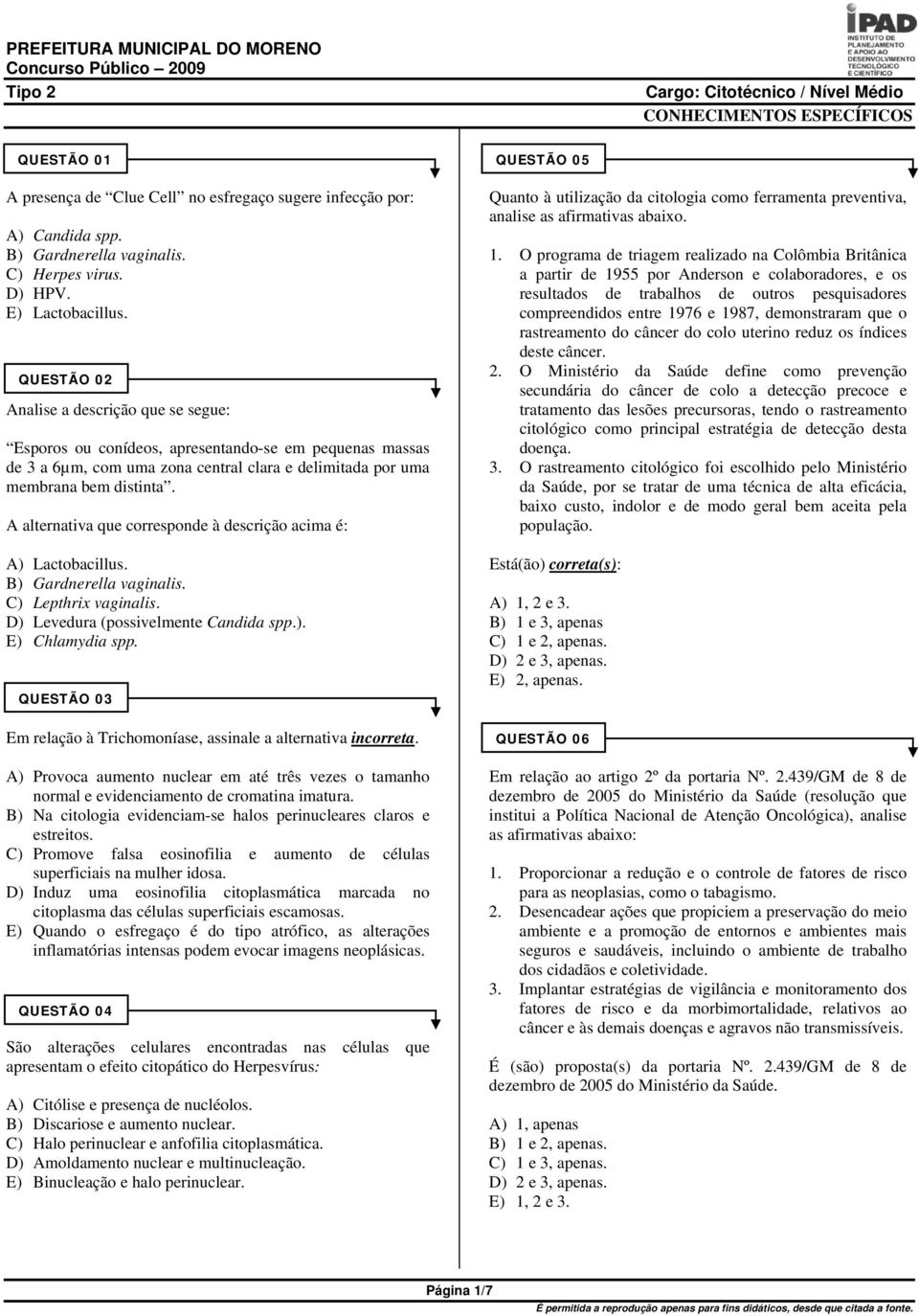 PREFEITURA MUNICIPAL DO MORENO
Concurso Público – 2009

IPAD
INSTITUTO DE PLANEJAMENTO E APOIO AO DESENVOLVIMENTO TECNOLÓGICO E CIENTÍFICO

Tipo 2

Cargo: Citotécnico / Nível Médio
CONHECIMENTOS ESPECÍFICOS

QUESTÃO 01

A presença de "Clue Cell" no esfregaço sugere infecção por:

A) Candida spp.
B) Gardnerella vaginalis.
C) Herpes virus.
D) HPV.
E) Lactobacillus.

QUESTÃO 02

Analise a descrição que se segue:

"Esporos ou conídeos, apresentando-se em pequenas massas de 3 a 6μm, com uma zona central clara e delimitada por uma membrana bem distinta".

A alternativa que corresponde à descrição acima é:

A) Lactobacillus.
B) Gardnerella vaginalis.
C) Lepthrix vaginalis.
D) Levedura (possivelmente Candida spp.).
E) Chlamydia spp.

QUESTÃO 03

Em relação à Trichomoníase, assinale a alternativa incorreta.

A) Provoca aumento nuclear em até três vezes o tamanho normal e evidenciamento de cromatina imatura.
B) Na citologia evidenciam-se halos perinucleares claros e estreitos.
C) Promove falsa eosinofilia e aumento de células superficiais na mulher idosa.
D) Induz uma eosinofilia citoplasmática marcada no citoplasma das células superficiais escamosas.
E) Quando o esfregaço é do tipo atrófico, as alterações inflamatórias intensas podem evocar imagens neoplásicas.

QUESTÃO 04

São alterações celulares encontradas nas células que apresentam o efeito citopático do Herpesvírus:

A) Citólise e presença de nucléolos.
B) Discariose e aumento nuclear.
C) Halo perinuclear e anfofilia citoplasmática.
D) Amoldamento nuclear e multinucleação.
E) Binucleação e halo perinuclear.

QUESTÃO 05

Quanto à utilização da citologia como ferramenta preventiva, analise as afirmativas abaixo.

1. O programa de triagem realizado na Colômbia Britânica a partir de 1955 por Anderson e colaboradores, e os resultados de trabalhos de outros pesquisadores compreendidos entre 1976 e 1987, demonstraram que o rastreamento do câncer do colo uterino reduz os índices deste câncer.
2. O Ministério da Saúde define como prevenção secundária do câncer de colo a detecção precoce e tratamento das lesões precursoras, tendo o rastreamento citológico como principal estratégia de detecção desta doença.
3. O rastreamento citológico foi escolhido pelo Ministério da Saúde, por se tratar de uma técnica de alta eficácia, baixo custo, indolor e de modo geral bem aceita pela população.

Está(ão) correta(s):

A) 1, 2 e 3.
B) 1 e 3, apenas
C) 1 e 2, apenas.
D) 2 e 3, apenas.
E) 2, apenas.

QUESTÃO 06

Em relação ao artigo 2º da portaria Nº. 2.439/GM de 8 de dezembro de 2005 do Ministério da Saúde (resolução que institui a Política Nacional de Atenção Oncológica), analise as afirmativas abaixo:

1. Proporcionar a redução e o controle de fatores de risco para as neoplasias, como o tabagismo.
2. Desencadear ações que propiciem a preservação do meio ambiente e a promoção de entornos e ambientes mais seguros e saudáveis, incluindo o ambiente de trabalho dos cidadãos e coletividade.
3. Implantar estratégias de vigilância e monitoramento dos fatores de risco e da morbimortalidade, relativos ao câncer e às demais doenças e agravos não transmissíveis.

É (são) proposta(s) da portaria Nº. 2.439/GM de 8 de dezembro de 2005 do Ministério da Saúde.

A) 1, apenas
B) 1 e 2, apenas.
C) 1 e 3, apenas.
D) 2 e 3, apenas.
E) 1, 2 e 3.

Página 1/7
É permitida a reprodução apenas para fins didáticos, desde que citada a fonte.